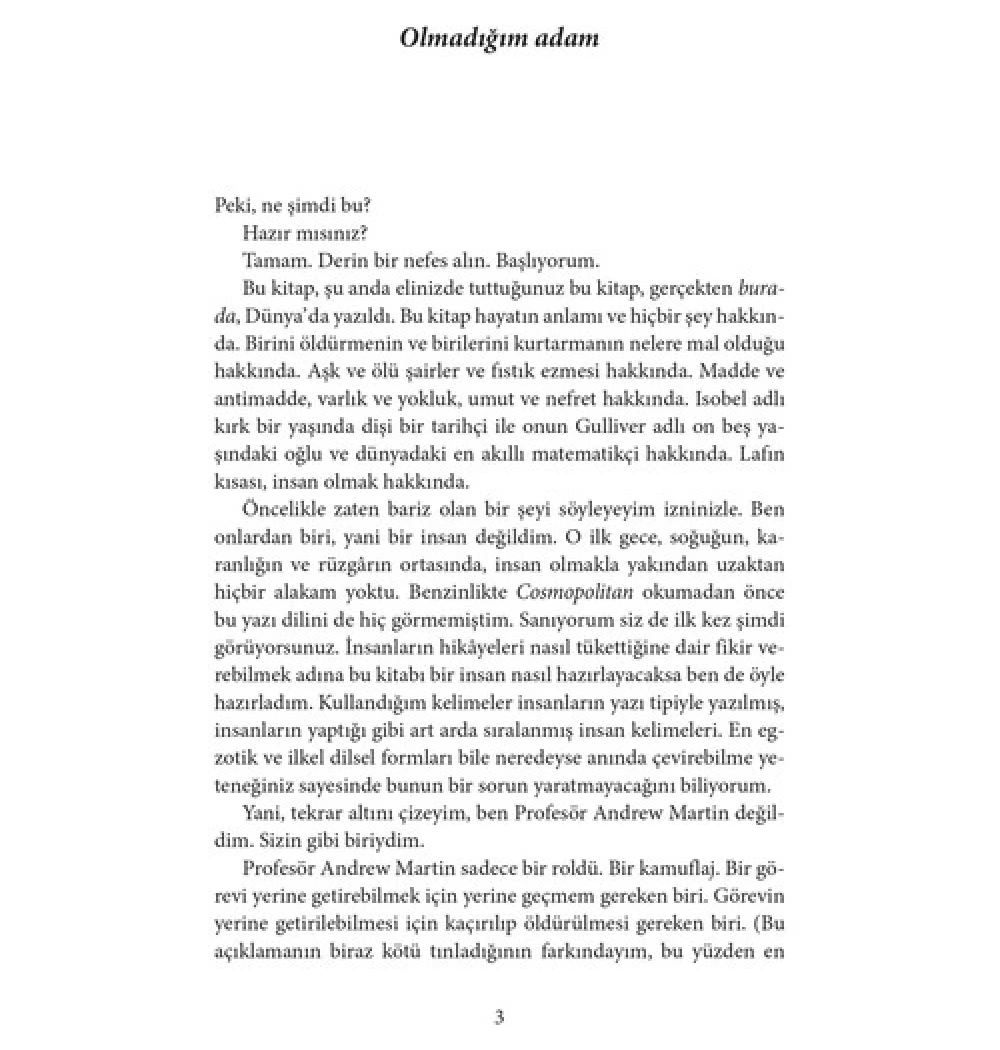 Olmadığım adam

Peki, ne şimdi bu?

Hazır mısınız?

Tamam. Derin bir nefes alın. Başlıyorum.

Bu kitap, şu anda elinizde tuttuğunuz bu kitap, gerçekten burada, Dünya'da yazıldı. Bu kitap hayatın anlamı ve hiçbir şey hakkında. Birini öldürmenin ve birilerini kurtarmanın nelere mal olduğu hakkında. Aşk ve ölü şairler ve fıstık ezmesi hakkında. Madde ve antimadde, varlık ve yokluk, umut ve nefret hakkında. Isobel adlı kırk bir yaşında dişi bir tarihçi ile onun Gulliver adlı on beş yaşındaki oğlu ve dünyadaki en akıllı matematikçi hakkında. Lafın kısası, insan olmak hakkında.

Öncelikle zaten bariz olan bir şeyi söyleyeyim izninizle. Ben onlardan biri, yani bir insan değildim. O ilk gece, soğuğun, karanlığın ve rüzgârın ortasında, insan olmakla yakından uzaktan hiçbir alakam yoktu. Benzinlikte Cosmopolitan okumadan önce bu yazı dilini de hiç görmemiştim. Sanıyorum siz de ilk kez şimdi görüyorsunuz. İnsanların hikâyeleri nasıl tükettiğine dair fikir verebilmek adına bu kitabı bir insan nasıl hazırlayacaksa ben de öyle hazırladım. Kullandığım kelimeler insanların yazı tipiyle yazılmış, insanların yaptığı gibi art arda sıralanmış insan kelimeleri. En egzotik ve ilkel dilsel formları bile neredeyse anında çevirebilme yeteneğiniz sayesinde bunun bir sorun yaratmayacağını biliyorum.

Yani, tekrar altını çizeyim, ben Profesör Andrew Martin değildim. Sizin gibi biriydim.

Profesör Andrew Martin sadece bir roldü. Bir kamuflaj. Bir görevi yerine getirebilmek için yerine geçmem gereken biri. Görevin yerine getirilebilmesi için kaçırılıp öldürülmesi gereken biri. (Bu açıklamanın biraz kötü tınladığının farkındayım, bu yüzden en

3